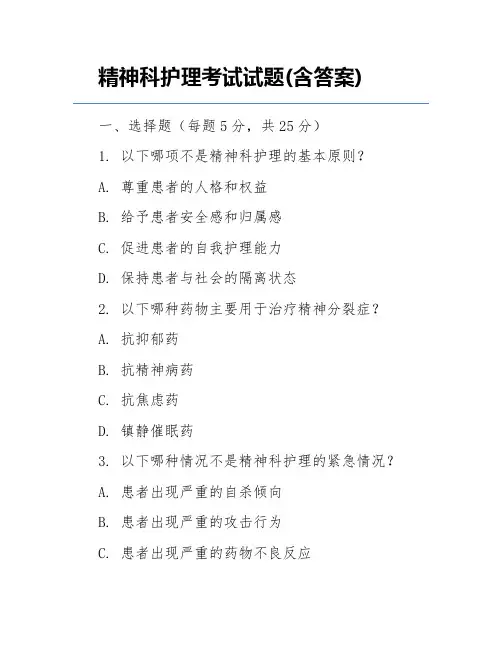 精神科护理考试试题(含答案)

一、选择题（每题 5 分，共 25 分）

1. 以下哪项不是精神科护理的基本原则？

A. 尊重患者的人格和权益

B. 给予患者安全感和归属感

C. 促进患者的自我护理能力

D. 保持患者与社会的隔离状态

2. 以下哪种药物主要用于治疗精神分裂症？

A. 抗抑郁药

B. 抗精神病药

C. 抗焦虑药

D. 镇静催眠药

3. 以下哪种情况不是精神科护理的紧急情况？

A. 患者出现严重的自杀倾向

B. 患者出现严重的攻击行为

C. 患者出现严重的药物不良反应